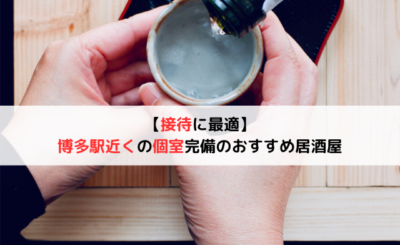 【接待に最適】
博多駅近くの個室完備のおすすめ居酒屋